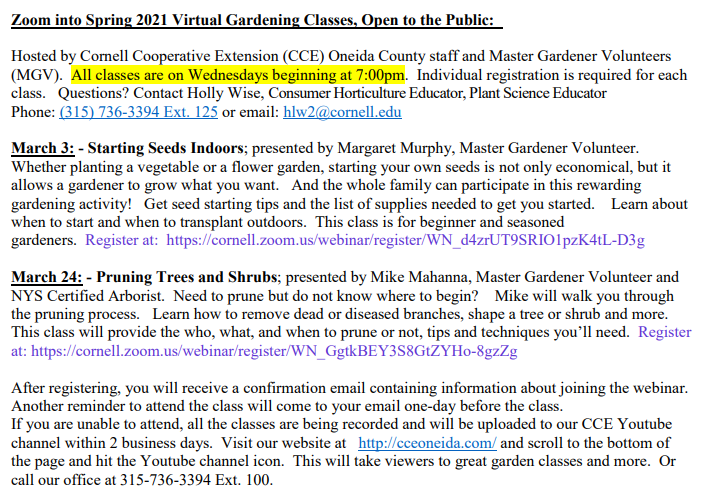 Zoom into Spring 2021 Virtual Gardening Classes, Open to the Public:

Hosted by Cornell Cooperative Extension (CCE) Oneida County staff and Master Gardener Volunteers (MGV). All classes are on Wednesdays beginning at 7:00pm. Individual registration is required for each class. Questions? Contact Holly Wise, Consumer Horticulture Educator, Plant Science Educator
Phone: (315) 736-3394 Ext. 125 or email: hlw2@cornell.edu

March 3: - Starting Seeds Indoors; presented by Margaret Murphy, Master Gardener Volunteer. Whether planting a vegetable or a flower garden, starting your own seeds is not only economical, but it allows a gardener to grow what you want. And the whole family can participate in this rewarding gardening activity! Get seed starting tips and the list of supplies needed to get you started. Learn about when to start and when to transplant outdoors. This class is for beginner and seasoned gardeners. Register at: https://cornell.zoom.us/webinar/register/WN_d4zrUT9SRIO1pzK4tL-D3g

March 24: - Pruning Trees and Shrubs; presented by Mike Mahanna, Master Gardener Volunteer and NYS Certified Arborist. Need to prune but do not know where to begin? Mike will walk you through the pruning process. Learn how to remove dead or diseased branches, shape a tree or shrub and more. This class will provide the who, what, and when to prune or not, tips and techniques you'll need. Register at: https://cornell.zoom.us/webinar/register/WN_GgtkBEY3S8GtZYHo-8gzZg

After registering, you will receive a confirmation email containing information about joining the webinar. Another reminder to attend the class will come to your email one-day before the class.
If you are unable to attend, all the classes are being recorded and will be uploaded to our CCE Youtube channel within 2 business days. Visit our website at http://cceoneida.com/ and scroll to the bottom of the page and hit the Youtube channel icon. This will take viewers to great garden classes and more. Or call our office at 315-736-3394 Ext. 100.